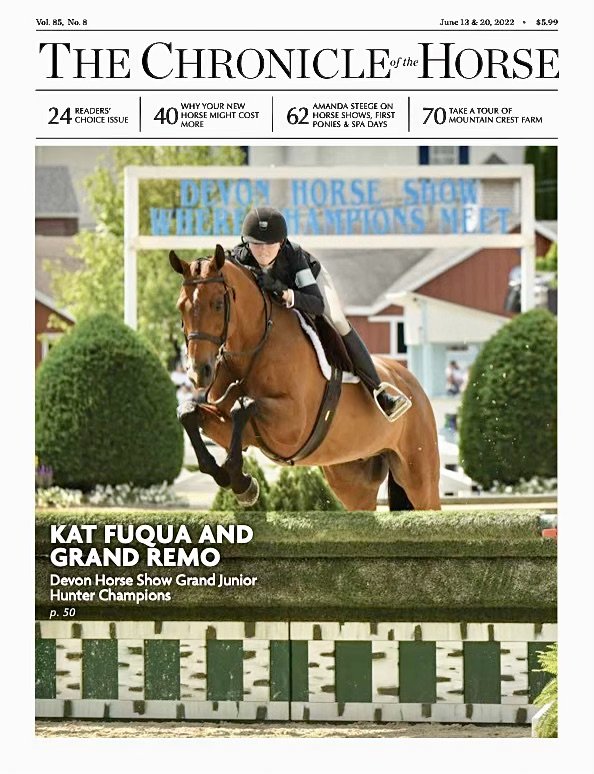 Vol. 85, No. 8

June 13 & 20, 2022 • $5.99

THE CHRONICLE of the HORSE

24 READERS' CHOICE ISSUE

40 WHY YOUR NEW HORSE MIGHT COST MORE

62 AMANDA STEEGE ON HORSE SHOWS, FIRST PONIES & SPA DAYS

70 TAKE A TOUR OF MOUNTAIN CREST FARM

DEVON HORSE SHOW
WHERE CHAMPIONS MEET

KAT FUQUA AND GRAND REMO

Devon Horse Show Grand Junior Hunter Champions

p. 50